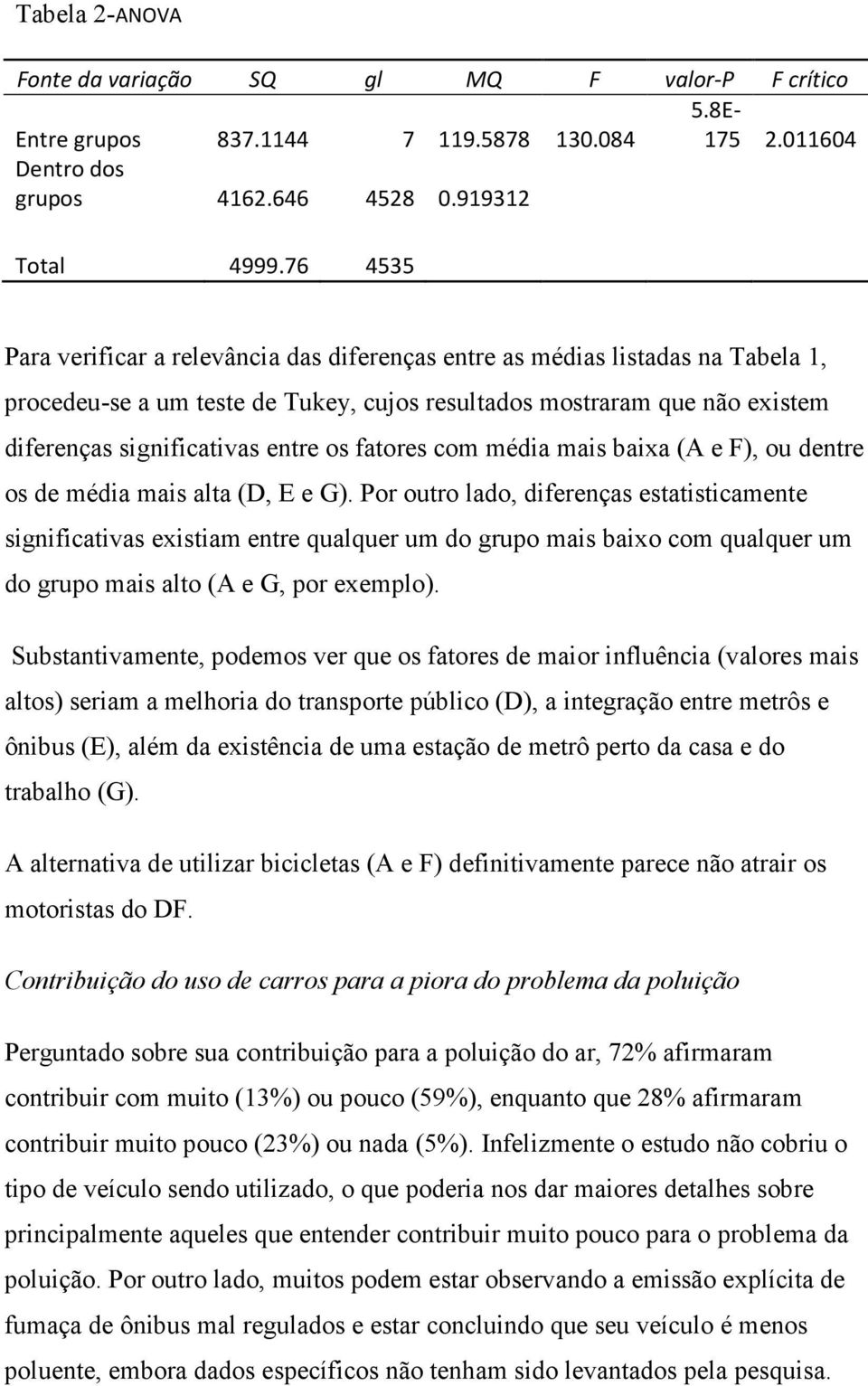 Tabela 2-ANOVA

| Fonte da variação | SQ | gl | MQ | F | valor-P | F crítico |
|---|---|---|---|---|---|---|
| Entre grupos | 837.1144 | 7 | 119.5878 | 130.084 | 5.8E-175 | 2.011604 |
| Dentro dos grupos | 4162.646 | 4528 | 0.919312 | | | |
| Total | 4999.76 | 4535 | | | | |

Para verificar a relevância das diferenças entre as médias listadas na Tabela 1, procedeu-se a um teste de Tukey, cujos resultados mostraram que não existem diferenças significativas entre os fatores com média mais baixa (A e F), ou dentre os de média mais alta (D, E e G). Por outro lado, diferenças estatisticamente significativas existiam entre qualquer um do grupo mais baixo com qualquer um do grupo mais alto (A e G, por exemplo).

Substantivamente, podemos ver que os fatores de maior influência (valores mais altos) seriam a melhoria do transporte público (D), a integração entre metrôs e ônibus (E), além da existência de uma estação de metrô perto da casa e do trabalho (G).

A alternativa de utilizar bicicletas (A e F) definitivamente parece não atrair os motoristas do DF.

Contribuição do uso de carros para a piora do problema da poluição

Perguntado sobre sua contribuição para a poluição do ar, 72% afirmaram contribuir com muito (13%) ou pouco (59%), enquanto que 28% afirmaram contribuir muito pouco (23%) ou nada (5%). Infelizmente o estudo não cobriu o tipo de veículo sendo utilizado, o que poderia nos dar maiores detalhes sobre principalmente aqueles que entender contribuir muito pouco para o problema da poluição. Por outro lado, muitos podem estar observando a emissão explícita de fumaça de ônibus mal regulados e estar concluindo que seu veículo é menos poluente, embora dados específicos não tenham sido levantados pela pesquisa.